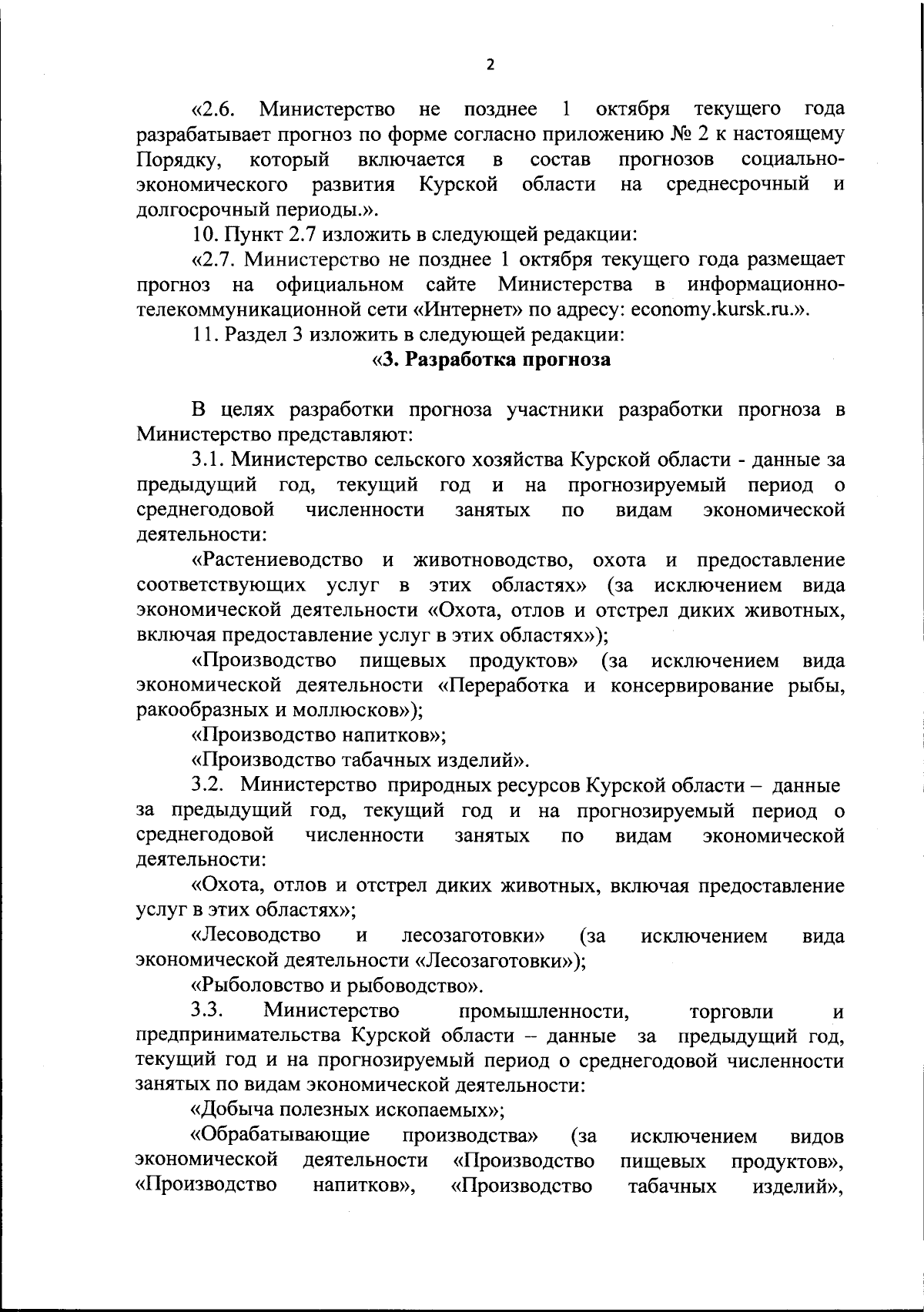 2

«2.6. Министерство не позднее 1 октября текущего года разрабатывает прогноз по форме согласно приложению № 2 к настоящему Порядку, который включается в состав прогнозов социально-экономического развития Курской области на среднесрочный и долгосрочный периоды.».

10. Пункт 2.7 изложить в следующей редакции:

«2.7. Министерство не позднее 1 октября текущего года размещает прогноз на официальном сайте Министерства в информационно-телекоммуникационной сети «Интернет» по адресу: economy.kursk.ru.».

11. Раздел 3 изложить в следующей редакции:

«3. Разработка прогноза

В целях разработки прогноза участники разработки прогноза в Министерство представляют:

3.1. Министерство сельского хозяйства Курской области - данные за предыдущий год, текущий год и на прогнозируемый период о среднегодовой численности занятых по видам экономической деятельности:

«Растениеводство и животноводство, охота и предоставление соответствующих услуг в этих областях» (за исключением вида экономической деятельности «Охота, отлов и отстрел диких животных, включая предоставление услуг в этих областях»);

«Производство пищевых продуктов» (за исключением вида экономической деятельности «Переработка и консервирование рыбы, ракообразных и моллюсков»);

«Производство напитков»;

«Производство табачных изделий».

3.2. Министерство природных ресурсов Курской области – данные за предыдущий год, текущий год и на прогнозируемый период о среднегодовой численности занятых по видам экономической деятельности:

«Охота, отлов и отстрел диких животных, включая предоставление услуг в этих областях»;

«Лесоводство и лесозаготовки» (за исключением вида экономической деятельности «Лесозаготовки»);

«Рыболовство и рыбоводство».

3.3. Министерство промышленности, торговли и предпринимательства Курской области – данные за предыдущий год, текущий год и на прогнозируемый период о среднегодовой численности занятых по видам экономической деятельности:

«Добыча полезных ископаемых»;

«Обрабатывающие производства» (за исключением видов экономической деятельности «Производство пищевых продуктов», «Производство напитков», «Производство табачных изделий»,